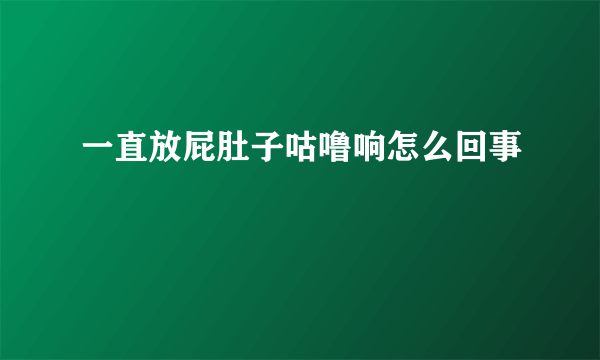 一直放屁肚子咕噜响怎么回事